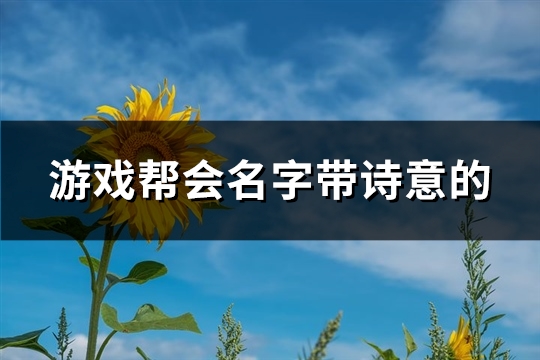 游戏帮会名字带诗意的